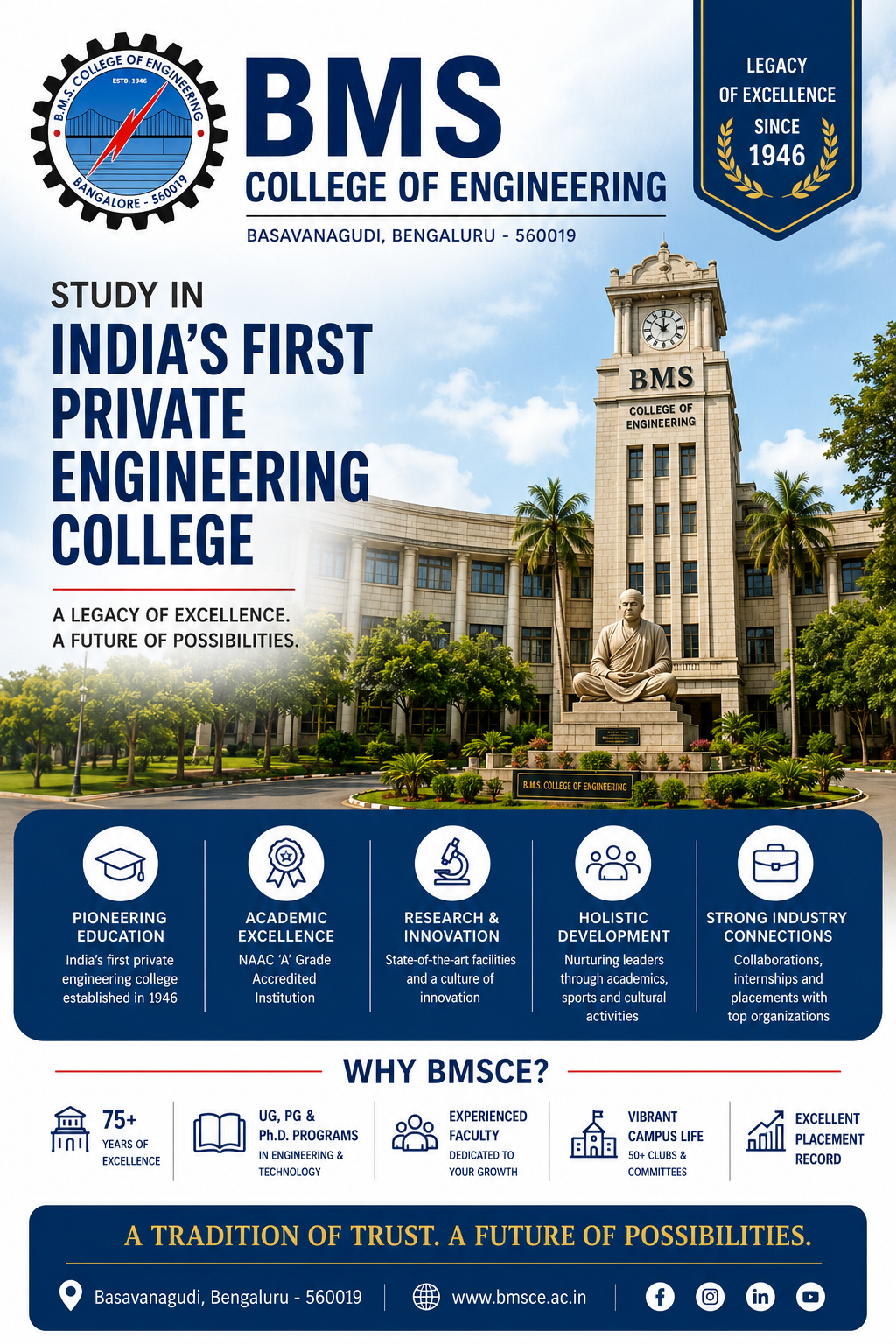 B.M.S. COLLEGE OF ENGINEERING
ESTD. 1946
BANGALORE - 560019

BMS
COLLEGE OF ENGINEERING
BASAVANAGUDI, BENGALURU - 560019

LEGACY
OF EXCELLENCE
SINCE
1946

STUDY IN
INDIA'S FIRST PRIVATE ENGINEERING COLLEGE

A LEGACY OF EXCELLENCE.
A FUTURE OF POSSIBILITIES.

BMS
COLLEGE OF ENGINEERING

B.M.S. COLLEGE OF ENGINEERING

PIONEERING EDUCATION
India's first private engineering college established in 1946

ACADEMIC EXCELLENCE
NAAC 'A' Grade Accredited Institution

RESEARCH & INNOVATION
State-of-the-art facilities and a culture of innovation

HOLISTIC DEVELOPMENT
Nurturing leaders through academics, sports and cultural activities

STRONG INDUSTRY CONNECTIONS
Collaborations, internships and placements with top organizations

WHY BMSCE?

75+
YEARS OF EXCELLENCE

UG, PG & Ph.D. PROGRAMS
IN ENGINEERING & TECHNOLOGY

EXPERIENCED FACULTY
DEDICATED TO YOUR GROWTH

VIBRANT CAMPUS LIFE
50+ CLUBS & COMMITTEES

EXCELLENT PLACEMENT RECORD

A TRADITION OF TRUST. A FUTURE OF POSSIBILITIES.

Basavanagudi, Bengaluru - 560019
www.bmsce.ac.in